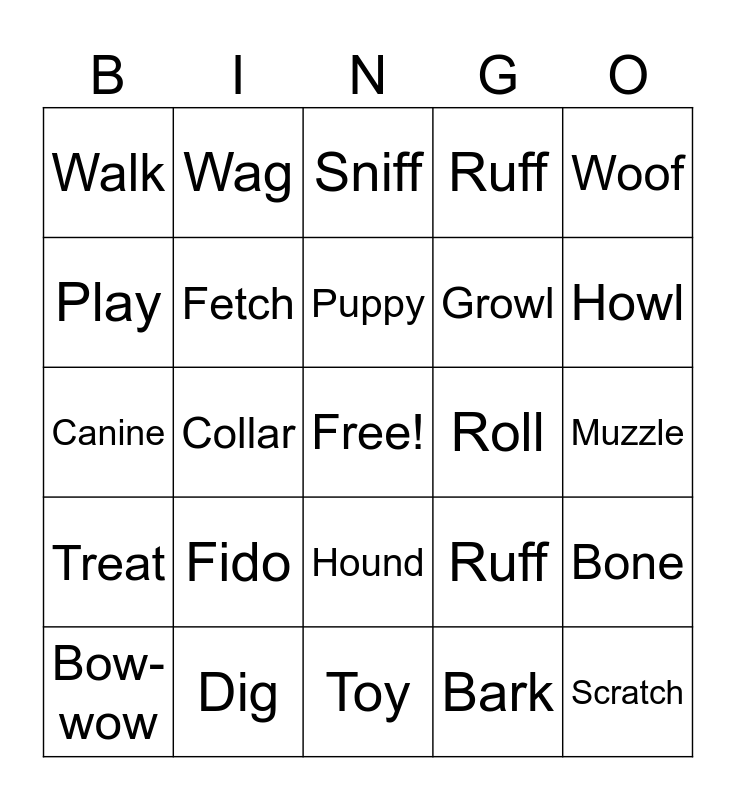 | B | I | N | G | O |
|---|---|---|---|---|
| Walk | Wag | Sniff | Ruff | Woof |
| Play | Fetch | Puppy | Growl | Howl |
| Canine | Collar | Free! | Roll | Muzzle |
| Treat | Fido | Hound | Ruff | Bone |
| Bow-wow | Dig | Toy | Bark | Scratch |